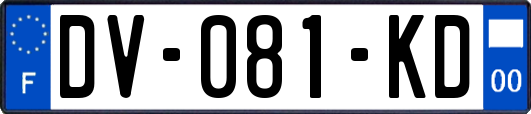 F
DV-081-KD
00